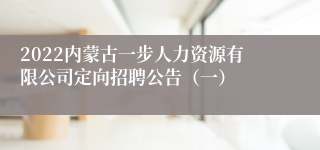 2022内蒙古一步人力资源有限公司定向招聘公告（一）